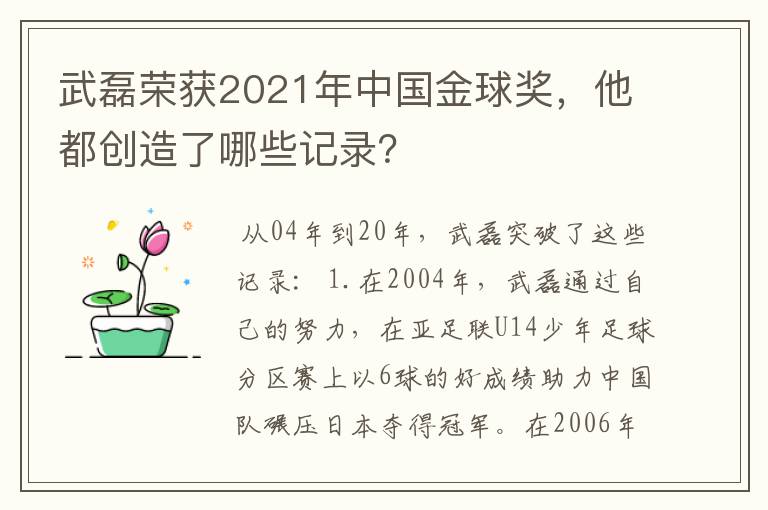 武磊荣获2021年中国金球奖，他都创造了哪些记录？

从04年到20年，武磊突破了这些记录：1.在2004年，武磊通过自己的努力，在亚足联U14少年足球分区赛上以6球的好成绩助力中国队碾压日本夺得冠军。在2006年